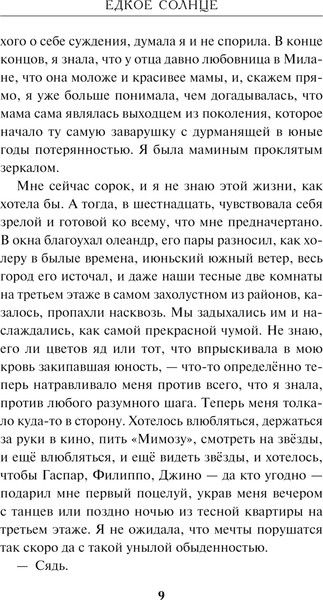 ЕДКОЕ СОЛНЦЕ

хого о себе суждения, думала я и не спорила. В конце концов, я знала, что у отца давно любовница в Милане, что она моложе и красивее мамы, и, скажем прямо, я уже больше понимала, чем догадывалась, что мама сама являлась выходцем из поколения, которое начало ту самую заварушку с дурманящей в юные годы потерянностью. Я была маминым проклятым зеркалом.

Мне сейчас сорок, и я не знаю этой жизни, как хотела бы. А тогда, в шестнадцать, чувствовала себя зрелой и готовой ко всему, что мне предначертано. В окна благоухал олеандр, его пары разносил, как холеру в былые времена, июньский южный ветер, весь город его источал, и даже наши тесные две комнаты на третьем этаже в самом захолустном из районов, казалось, пропахли насквозь. Мы задыхались им и наслаждались, как самой прекрасной чумой. Не знаю, его ли цветов яд или тот, что впрыскивала в мою кровь закипавшая юность, — что-то определённо теперь натравливало меня против всего, что я знала, против любого разумного шага. Теперь меня толкало куда-то в сторону. Хотелось влюбляться, держаться за руки в кино, пить «Мимозу», смотреть на звёзды, и ещё влюбляться, и ещё видеть звёзды, и хотелось, чтобы Гаспар, Филиппо, Джино — да кто угодно — подарил мне первый поцелуй, украв меня вечером с танцев или поздно ночью из тесной квартиры на третьем этаже. Я не ожидала, что мечты порушатся так скоро да с такой унылой обыденностью.

— Сядь.

9